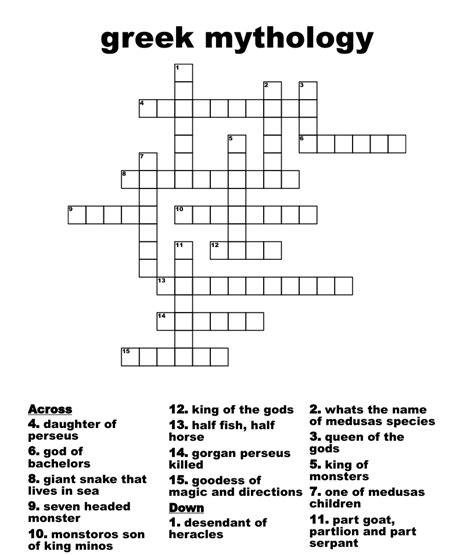 greek mythology

1
2
3
4
5
6
7
8
9
10
11
12
13
14
15

Across
4. daughter of perseus
6. god of bachelors
8. giant snake that lives in sea
9. seven headed monster
10. monstoros son of king minos

12. king of the gods
13. half fish, half horse
14. gorgan perseus killed
15. goodess of magic and directions

Down
1. desendant of heracles

2. whats the name of medusas species
3. queen of the gods
5. king of monsters
7. one of medusas children
11. part goat, partlion and part serpant